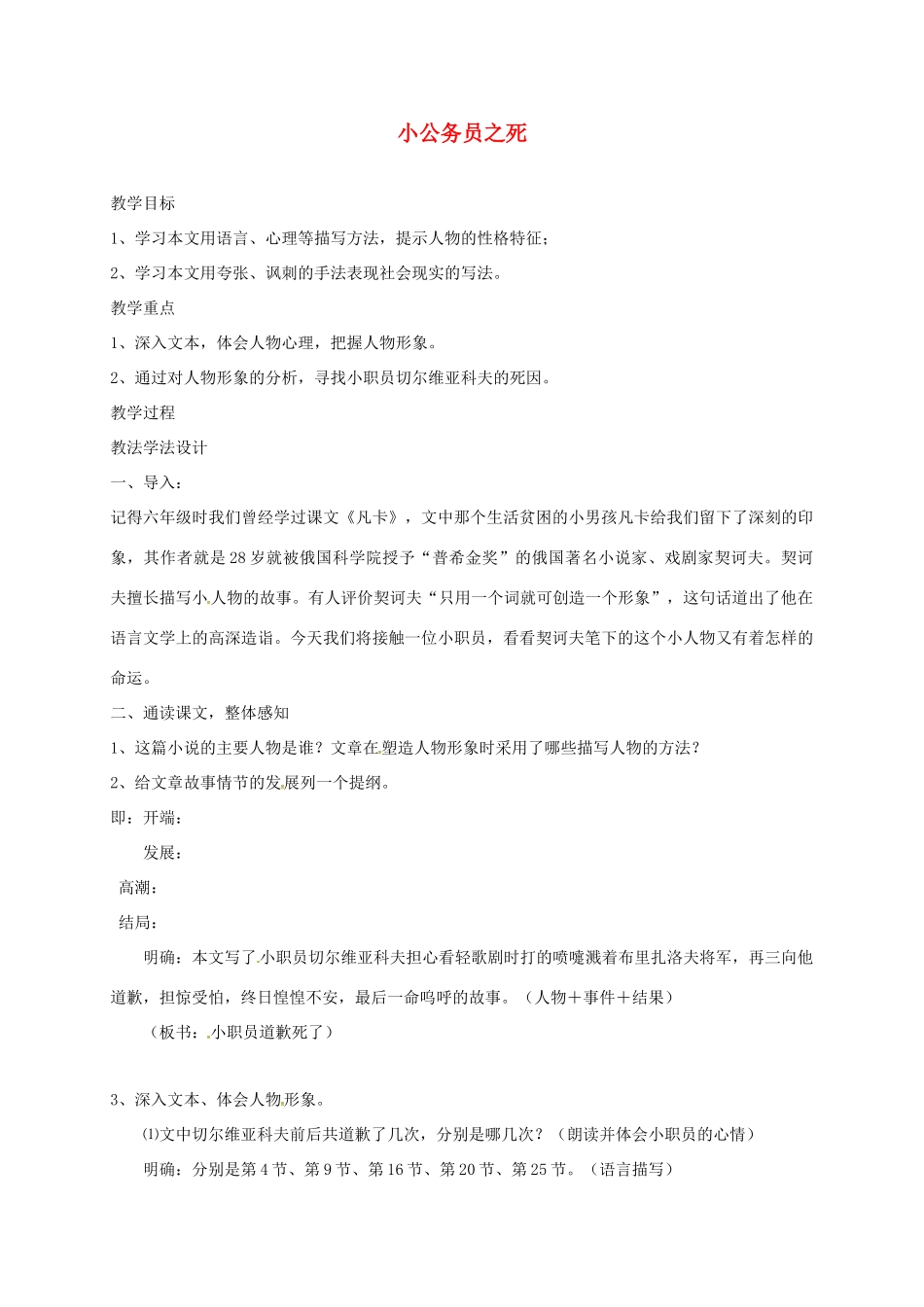 小公务员之死

教学目标

1、学习本文用语言、心理等描写方法，提示人物的性格特征；

2、学习本文用夸张、讽刺的手法表现社会现实的写法。

教学重点

1、深入文本，体会人物心理，把握人物形象。

2、通过对人物形象的分析，寻找小职员切尔维亚科夫的死因。

教学过程

教法学法设计

一、导入：

记得六年级时我们曾经学过课文《凡卡》，文中那个生活贫困的小男孩凡卡给我们留下了深刻的印象，其作者就是28岁就被俄国科学院授予“普希金奖”的俄国著名小说家、戏剧家契诃夫。契诃夫擅长描写小人物的故事。有人评价契诃夫“只用一个词就可创造一个形象”，这句话道出了他在语言文学上的高深造诣。今天我们将接触一位小职员，看看契诃夫笔下的这个小人物又有着怎样的命运。

二、通读课文，整体感知

1、这篇小说的主要人物是谁？文章在塑造人物形象时采用了哪些描写人物的方法？

2、给文章故事情节的发展列一个提纲。

即：开端：

发展：

高潮：

结局：

明确：本文写了小职员切尔维亚科夫担心看轻歌剧时打的喷嚏溅着布里扎洛夫将军，再三向他道歉，担惊受怕，终日惶惶不安，最后一命呜呼的故事。（人物＋事件＋结果）

（板书：小职员道歉死了）

3、深入文本、体会人物形象。

⑴文中切尔维亚科夫前后共道歉了几次，分别是哪几次？（朗读并体会小职员的心情）

明确：分别是第4节、第9节、第16节、第20节、第25节。（语言描写）